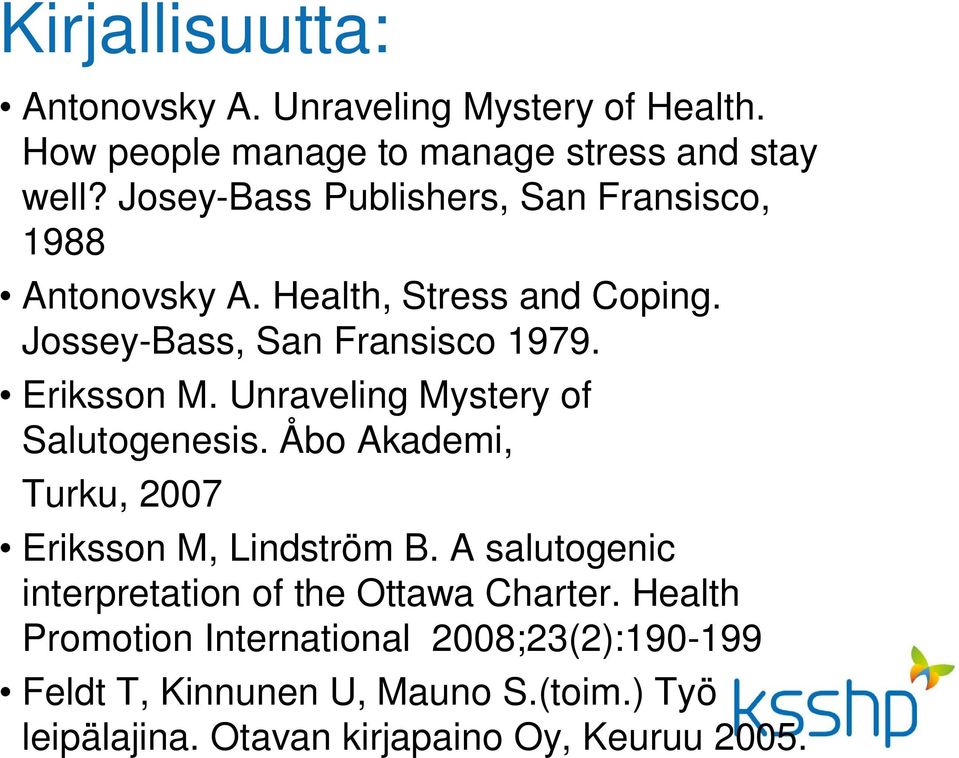 Kirjallisuutta:

• Antonovsky A. Unraveling Mystery of Health. How people manage to manage stress and stay well? Josey-Bass Publishers, San Fransisco, 1988

• Antonovsky A. Health, Stress and Coping. Jossey-Bass, San Fransisco 1979.

• Eriksson M. Unraveling Mystery of Salutogenesis. Åbo Akademi, Turku, 2007

• Eriksson M, Lindström B. A salutogenic interpretation of the Ottawa Charter. Health Promotion International 2008;23(2):190-199

• Feldt T, Kinnunen U, Mauno S.(toim.) Työ leipälajina. Otavan kirjapaino Oy, Keuruu 2005.

ksshp